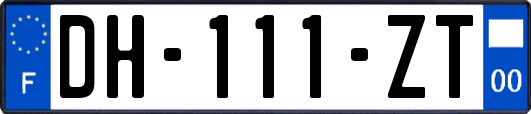 F

DH-111-ZT

00